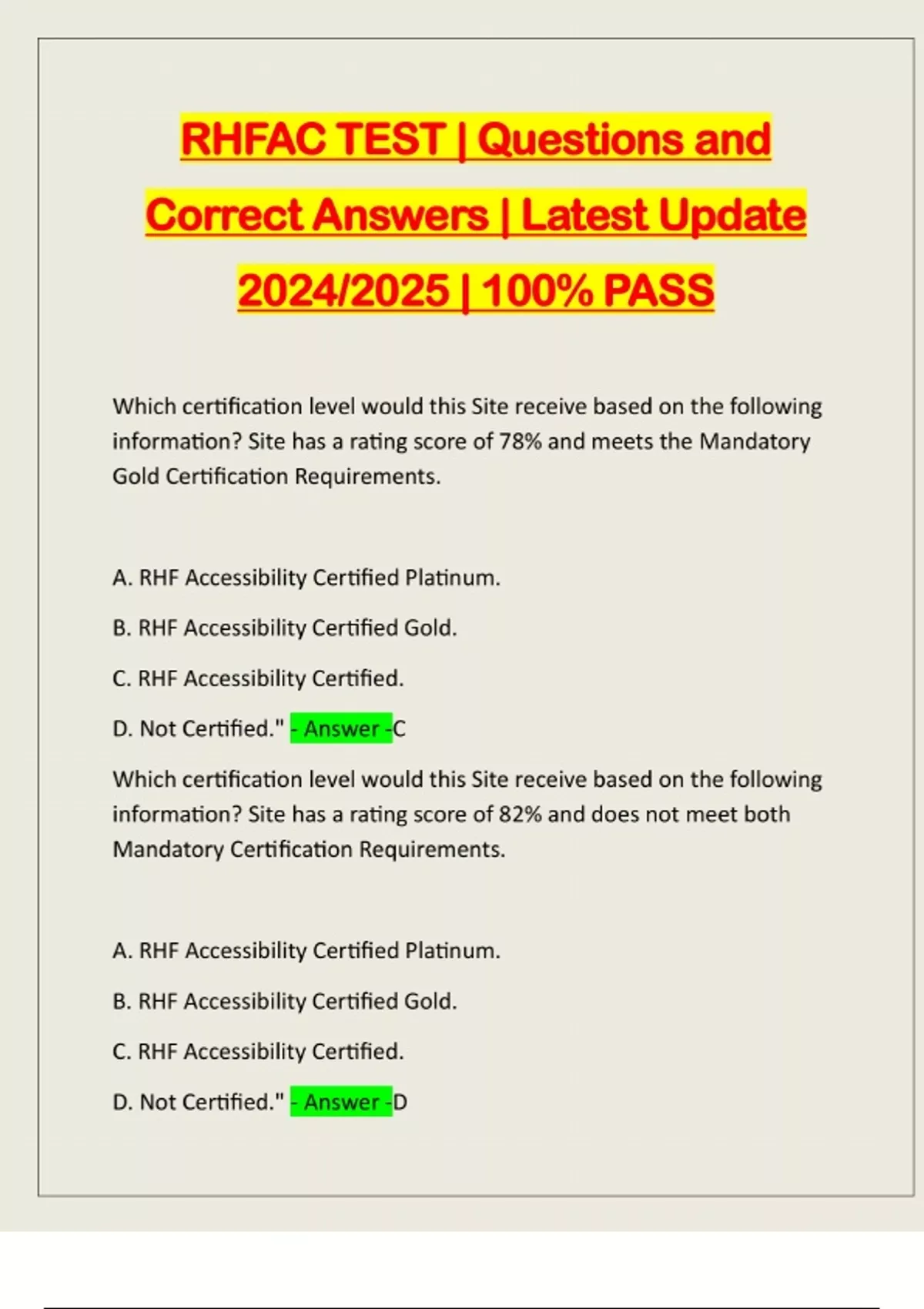 RHFAC TEST | Questions and Correct Answers | Latest Update 2024/2025 | 100% PASS

Which certification level would this Site receive based on the following information? Site has a rating score of 78% and meets the Mandatory Gold Certification Requirements.

A. RHF Accessibility Certified Platinum.

B. RHF Accessibility Certified Gold.

C. RHF Accessibility Certified.

D. Not Certified." - Answer -C

Which certification level would this Site receive based on the following information? Site has a rating score of 82% and does not meet both Mandatory Certification Requirements.

A. RHF Accessibility Certified Platinum.

B. RHF Accessibility Certified Gold.

C. RHF Accessibility Certified.

D. Not Certified." - Answer -D